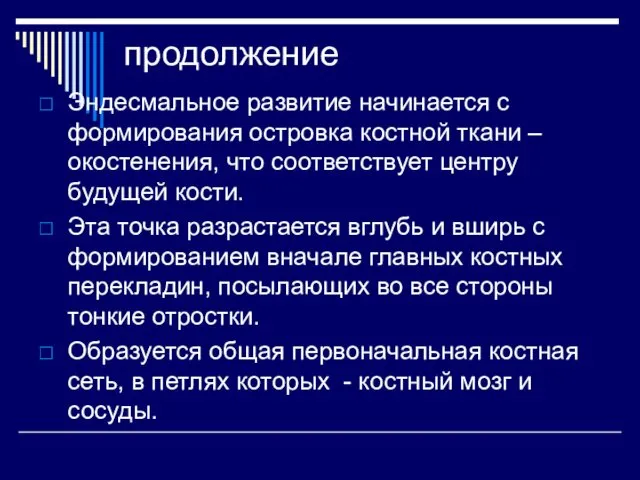 продолжение

Эндесмальное развитие начинается с формирования островка костной ткани – окостенения, что соответствует центру будущей кости.

Эта точка разрастается вглубь и вширь с формированием вначале главных костных перекладин, посылающих во все стороны тонкие отростки.

Образуется общая первоначальная костная сеть, в петлях которых - костный мозг и сосуды.